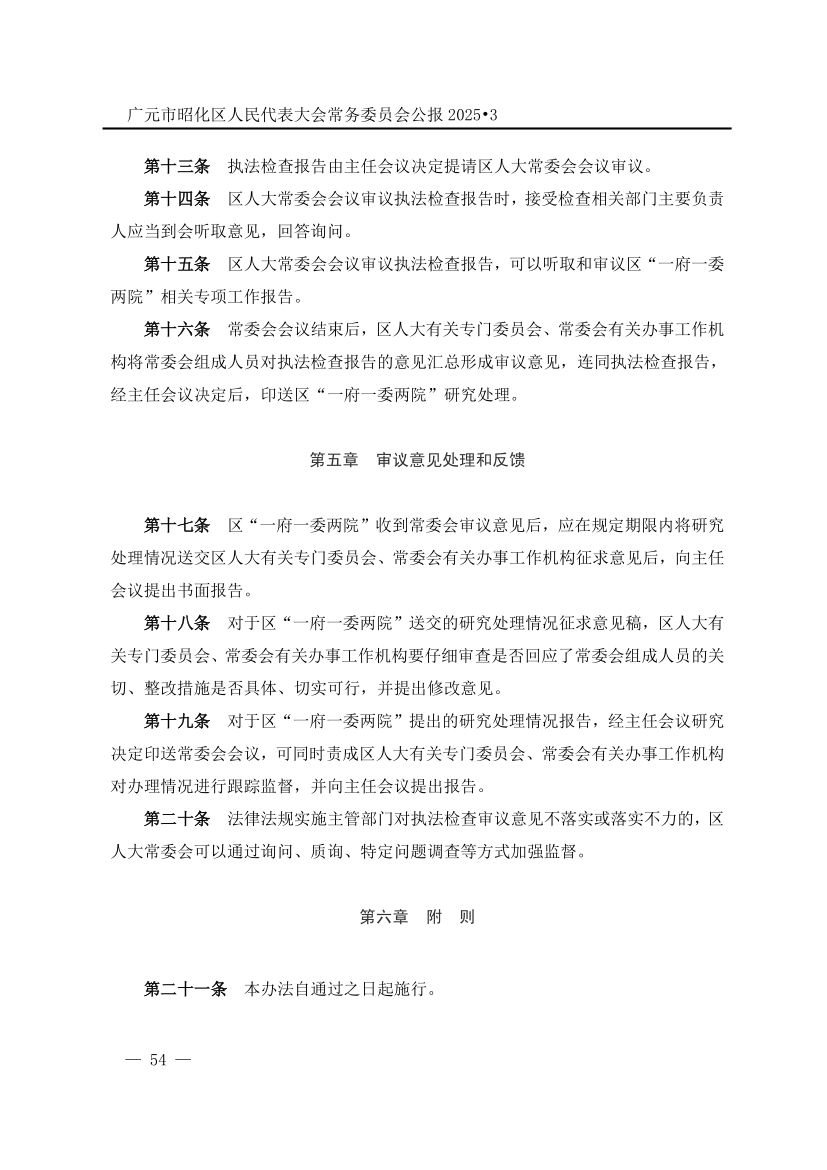 广元市昭化区人民代表大会常务委员会公报 2025•3

第十三条 执法检查报告由主任会议决定提请区人大常委会会议审议。

第十四条 区人大常委会会议审议执法检查报告时，接受检查相关部门主要负责人应当到会听取意见，回答询问。

第十五条 区人大常委会会议审议执法检查报告，可以听取和审议区“一府一委两院”相关专项工作报告。

第十六条 常委会会议结束后，区人大有关专门委员会、常委会有关办事工作机构将常委会组成人员对执法检查报告的意见汇总形成审议意见，连同执法检查报告，经主任会议决定后，印送区“一府一委两院”研究处理。

第五章 审议意见处理和反馈

第十七条 区“一府一委两院”收到常委会审议意见后，应在规定期限内将研究处理情况送交区人大有关专门委员会、常委会有关办事工作机构征求意见后，向主任会议提出书面报告。

第十八条 对于区“一府一委两院”送交的研究处理情况征求意见稿，区人大有关专门委员会、常委会有关办事工作机构要仔细审查是否回应了常委会组成人员的关切、整改措施是否具体、切实可行，并提出修改意见。

第十九条 对于区“一府一委两院”提出的研究处理情况报告，经主任会议研究决定印送常委会会议，可同时责成区人大有关专门委员会、常委会有关办事工作机构对办理情况进行跟踪监督，并向主任会议提出报告。

第二十条 法律法规实施主管部门对执法检查审议意见不落实或落实不力的，区人大常委会可以通过询问、质询、特定问题调查等方式加强监督。

第六章 附 则

第二十一条 本办法自通过之日起施行。

— 54 —